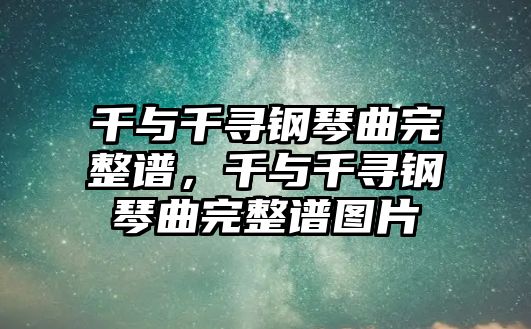 千与千寻钢琴曲完整谱，千与千寻钢琴曲完整谱图片